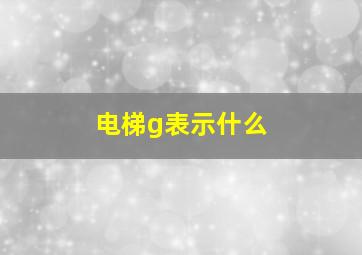 电梯g表示什么